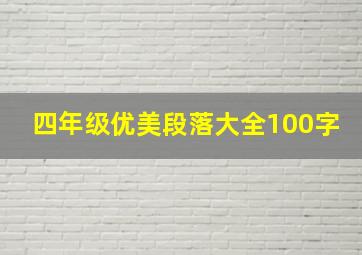 四年级优美段落大全100字